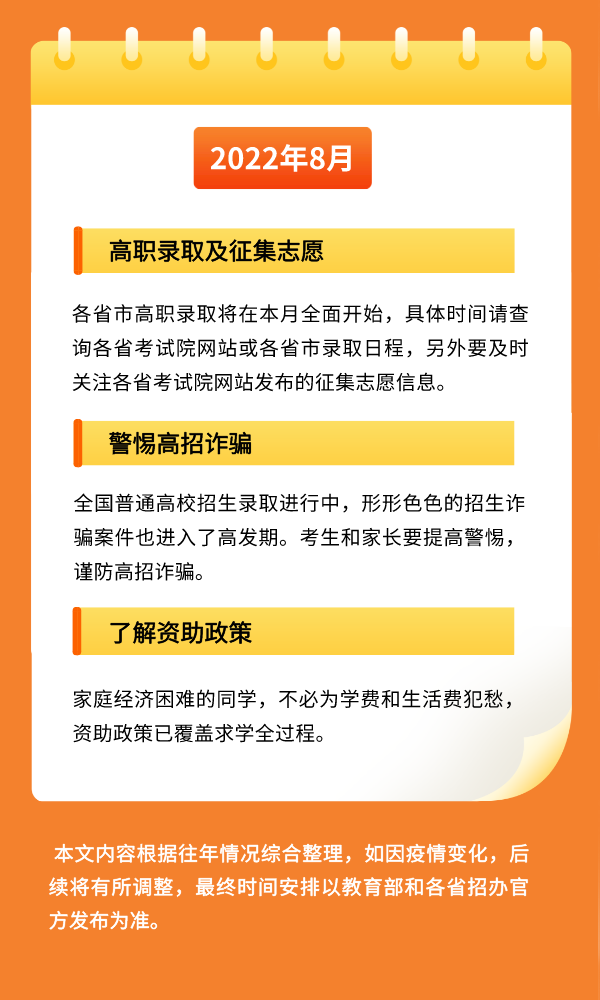 2022年8月

高职录取及征集志愿

各省市高职录取将在本月全面开始，具体时间请查询各省考试院网站或各省市录取日程，另外要及时关注各省考试院网站发布的征集志愿信息。

警惕高招诈骗

全国普通高校招生录取进行中，形形色色的招生诈骗案件也进入了高发期。考生和家长要提高警惕，谨防高招诈骗。

了解资助政策

家庭经济困难的同学，不必为学费和生活费犯愁，资助政策已覆盖求学全过程。

本文内容根据往年情况综合整理，如因疫情变化，后续将有所调整，最终时间安排以教育部和各省招办官方发布为准。